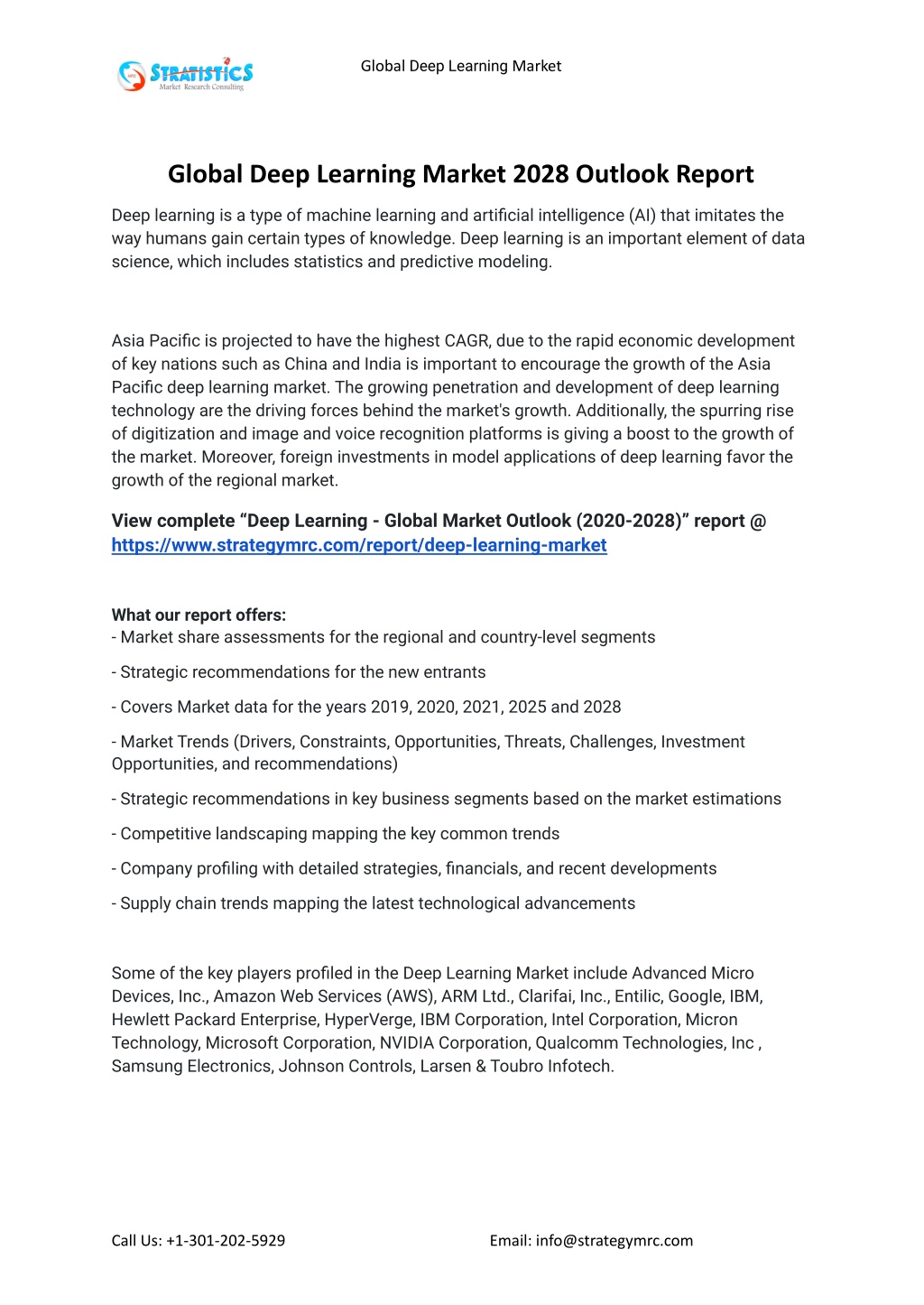 STRATISTICS
Market Research Consulting

Global Deep Learning Market

Global Deep Learning Market 2028 Outlook Report

Deep learning is a type of machine learning and artificial intelligence (AI) that imitates the way humans gain certain types of knowledge. Deep learning is an important element of data science, which includes statistics and predictive modeling.

Asia Pacific is projected to have the highest CAGR, due to the rapid economic development of key nations such as China and India is important to encourage the growth of the Asia Pacific deep learning market. The growing penetration and development of deep learning technology are the driving forces behind the market's growth. Additionally, the spurring rise of digitization and image and voice recognition platforms is giving a boost to the growth of the market. Moreover, foreign investments in model applications of deep learning favor the growth of the regional market.

View complete “Deep Learning - Global Market Outlook (2020-2028)” report @ https://www.strategymrc.com/report/deep-learning-market

What our report offers:
- Market share assessments for the regional and country-level segments

- Strategic recommendations for the new entrants

- Covers Market data for the years 2019, 2020, 2021, 2025 and 2028

- Market Trends (Drivers, Constraints, Opportunities, Threats, Challenges, Investment Opportunities, and recommendations)

- Strategic recommendations in key business segments based on the market estimations

- Competitive landscaping mapping the key common trends

- Company profiling with detailed strategies, financials, and recent developments

- Supply chain trends mapping the latest technological advancements

Some of the key players profiled in the Deep Learning Market include Advanced Micro Devices, Inc., Amazon Web Services (AWS), ARM Ltd., Clarifai, Inc., Entilic, Google, IBM, Hewlett Packard Enterprise, HyperVerge, IBM Corporation, Intel Corporation, Micron Technology, Microsoft Corporation, NVIDIA Corporation, Qualcomm Technologies, Inc , Samsung Electronics, Johnson Controls, Larsen & Toubro Infotech.

Call Us: +1-301-202-5929

Email: info@strategymrc.com